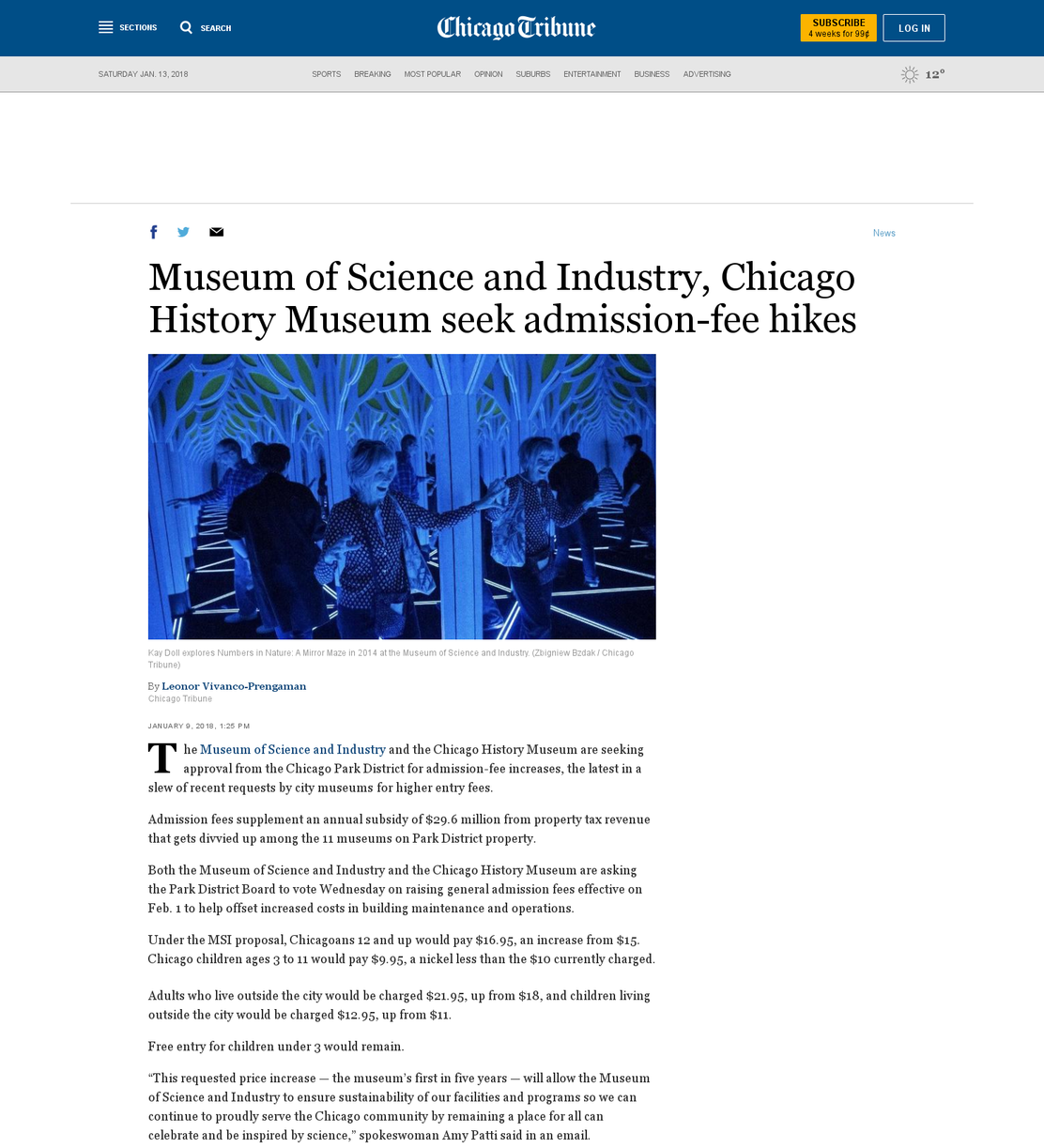 SECTIONS SEARCH

Chicago Tribune

SUBSCRIBE
4 weeks for 99¢

LOG IN

SATURDAY JAN. 13, 2018

SPORTS BREAKING MOST POPULAR OPINION SUBURBS ENTERTAINMENT BUSINESS ADVERTISING

12°

News

Museum of Science and Industry, Chicago History Museum seek admission-fee hikes

Kay Doll explores Numbers in Nature: A Mirror Maze in 2014 at the Museum of Science and Industry. (Zbigniew Bzdak / Chicago Tribune)

By Leonor Vivanco-Prengaman
Chicago Tribune

JANUARY 9, 2018, 1:25 PM

The Museum of Science and Industry and the Chicago History Museum are seeking approval from the Chicago Park District for admission-fee increases, the latest in a slew of recent requests by city museums for higher entry fees.

Admission fees supplement an annual subsidy of $29.6 million from property tax revenue that gets divvied up among the 11 museums on Park District property.

Both the Museum of Science and Industry and the Chicago History Museum are asking the Park District Board to vote Wednesday on raising general admission fees effective on Feb. 1 to help offset increased costs in building maintenance and operations.

Under the MSI proposal, Chicagoans 12 and up would pay $16.95, an increase from $15. Chicago children ages 3 to 11 would pay $9.95, a nickel less than the $10 currently charged.

Adults who live outside the city would be charged $21.95, up from $18, and children living outside the city would be charged $12.95, up from $11.

Free entry for children under 3 would remain.

“This requested price increase — the museum’s first in five years — will allow the Museum of Science and Industry to ensure sustainability of our facilities and programs so we can continue to proudly serve the Chicago community by remaining a place for all can celebrate and be inspired by science,” spokeswoman Amy Patti said in an email.